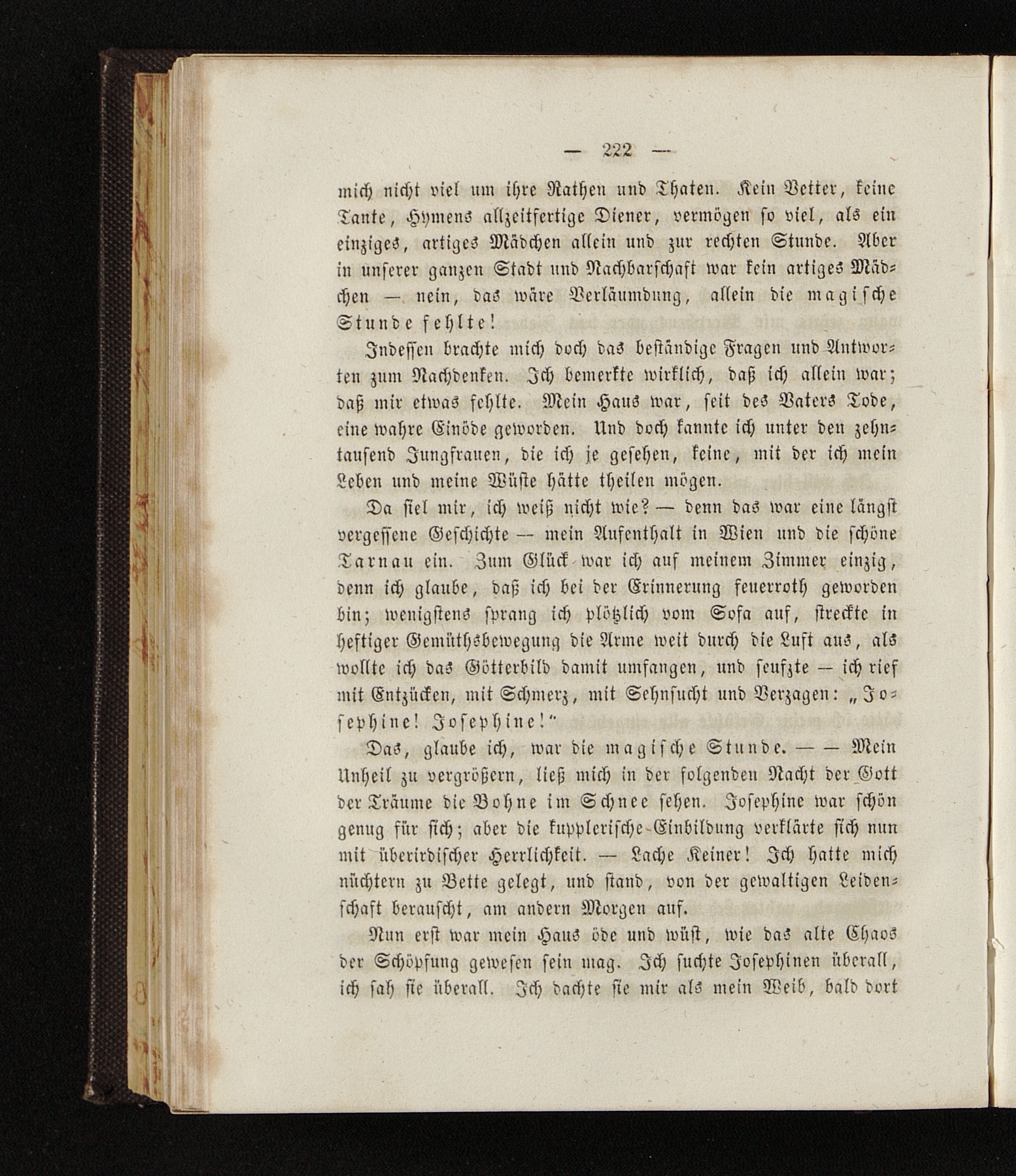 — 222 —

mich nicht viel um ihre Rathen und Thaten. Kein Vetter, keine Tante, Hymens allzeitfertige Diener, vermögen so viel, als ein einziges, artiges Mädchen allein und zur rechten Stunde. Aber in unserer ganzen Stadt und Nachbarschaft war kein artiges Mädchen — nein, das wäre Verläumdung, allein die magische Stunde fehlte!

Indessen brachte mich doch das beständige Fragen und Antworten zum Nachdenken. Ich bemerkte wirklich, daß ich allein war; daß mir etwas fehlte. Mein Haus war, seit des Vaters Tode, eine wahre Einöde geworden. Und doch kannte ich unter den zehntausend Jungfrauen, die ich je gesehen, keine, mit der ich mein Leben und meine Wüste hätte theilen mögen.

Da fiel mir, ich weiß nicht wie? — denn das war eine längst vergessene Geschichte — mein Aufenthalt in Wien und die schöne Tarnau ein. Zum Glück war ich auf meinem Zimmer einzig, denn ich glaube, daß ich bei der Erinnerung feuerroth geworden bin; wenigstens sprang ich plötzlich vom Sofa auf, streckte in heftiger Gemüthsbewegung die Arme weit durch die Luft aus, als wollte ich das Götterbild damit umfangen, und seufzte — ich rief mit Entzücken, mit Schmerz, mit Sehnsucht und Verzagen: „Josephine! Josephine!“

Das, glaube ich, war die magische Stunde. — — Mein Unheil zu vergrößern, ließ mich in der folgenden Nacht der Gott der Träume die Bohne im Schnee sehen. Josephine war schön genug für sich; aber die kupplerische Einbildung verklärte sich nun mit überirdischer Herrlichkeit. — Lache Keiner! Ich hatte mich nüchtern zu Bette gelegt, und stand, von der gewaltigen Leidenschaft berauscht, am andern Morgen auf.

Nun erst war mein Haus öde und wüst, wie das alte Chaos der Schöpfung gewesen sein mag. Ich suchte Josephinen überall, ich sah sie überall. Ich dachte sie mir als mein Weib, bald dort